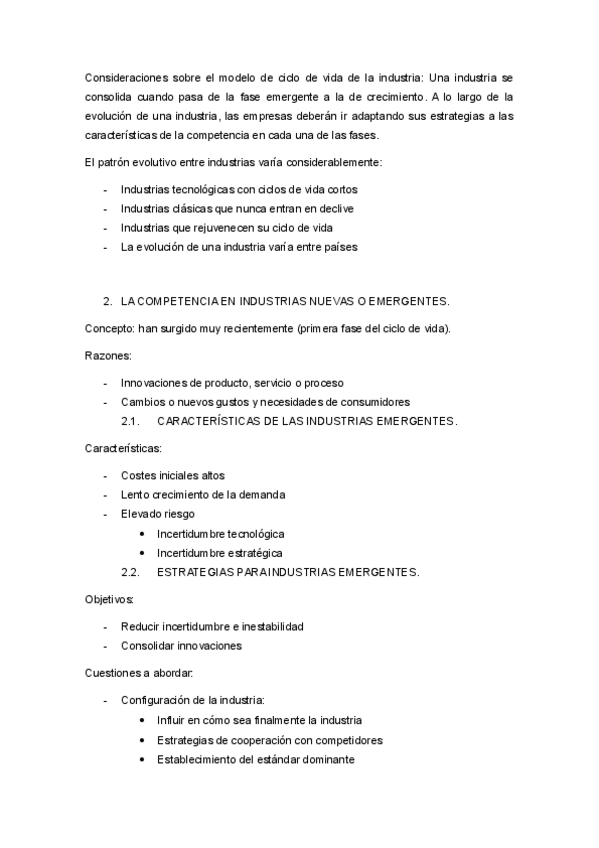 Consideraciones sobre el modelo de ciclo de vida de la industria: Una industria se consolida cuando pasa de la fase emergente a la de crecimiento. A lo largo de la evolución de una industria, las empresas deberán ir adaptando sus estrategias a las características de la competencia en cada una de las fases.

El patrón evolutivo entre industrias varía considerablemente:

- Industrias tecnológicas con ciclos de vida cortos
- Industrias clásicas que nunca entran en declive
- Industrias que rejuvenecen su ciclo de vida
- La evolución de una industria varía entre países

2. LA COMPETENCIA EN INDUSTRIAS NUEVAS O EMERGENTES.

Concepto: han surgido muy recientemente (primera fase del ciclo de vida).

Razones:

- Innovaciones de producto, servicio o proceso
- Cambios o nuevos gustos y necesidades de consumidores

2.1. CARACTERÍSTICAS DE LAS INDUSTRIAS EMERGENTES.

Características:

- Costes iniciales altos
- Lento crecimiento de la demanda
- Elevado riesgo
  • Incertidumbre tecnológica
  • Incertidumbre estratégica

2.2. ESTRATEGIAS PARA INDUSTRIAS EMERGENTES.

Objetivos:

- Reducir incertidumbre e inestabilidad
- Consolidar innovaciones

Cuestiones a abordar:

- Configuración de la industria:
  • Influir en cómo sea finalmente la industria
  • Estrategias de cooperación con competidores
  • Establecimiento del estándar dominante